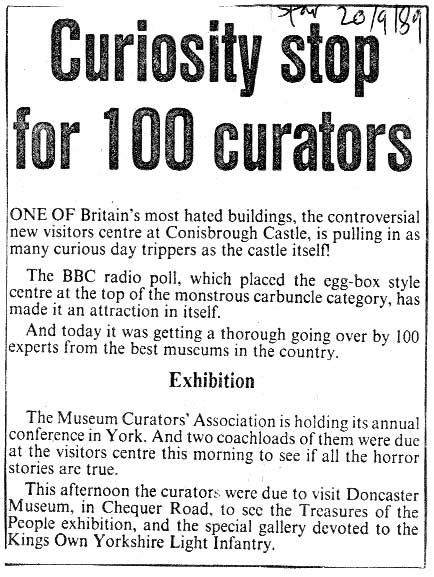 Star 20/9/89

Curiosity stop for 100 curators

ONE OF Britain's most hated buildings, the controversial new visitors centre at Conisbrough Castle, is pulling in as many curious day trippers as the castle itself!

The BBC radio poll, which placed the egg-box style centre at the top of the monstrous carbuncle category, has made it an attraction in itself.

And today it was getting a thorough going over by 100 experts from the best museums in the country.

Exhibition

The Museum Curators' Association is holding its annual conference in York. And two coachloads of them were due at the visitors centre this morning to see if all the horror stories are true.

This afternoon the curators were due to visit Doncaster Museum, in Chequer Road, to see the Treasures of the People exhibition, and the special gallery devoted to the Kings Own Yorkshire Light Infantry.